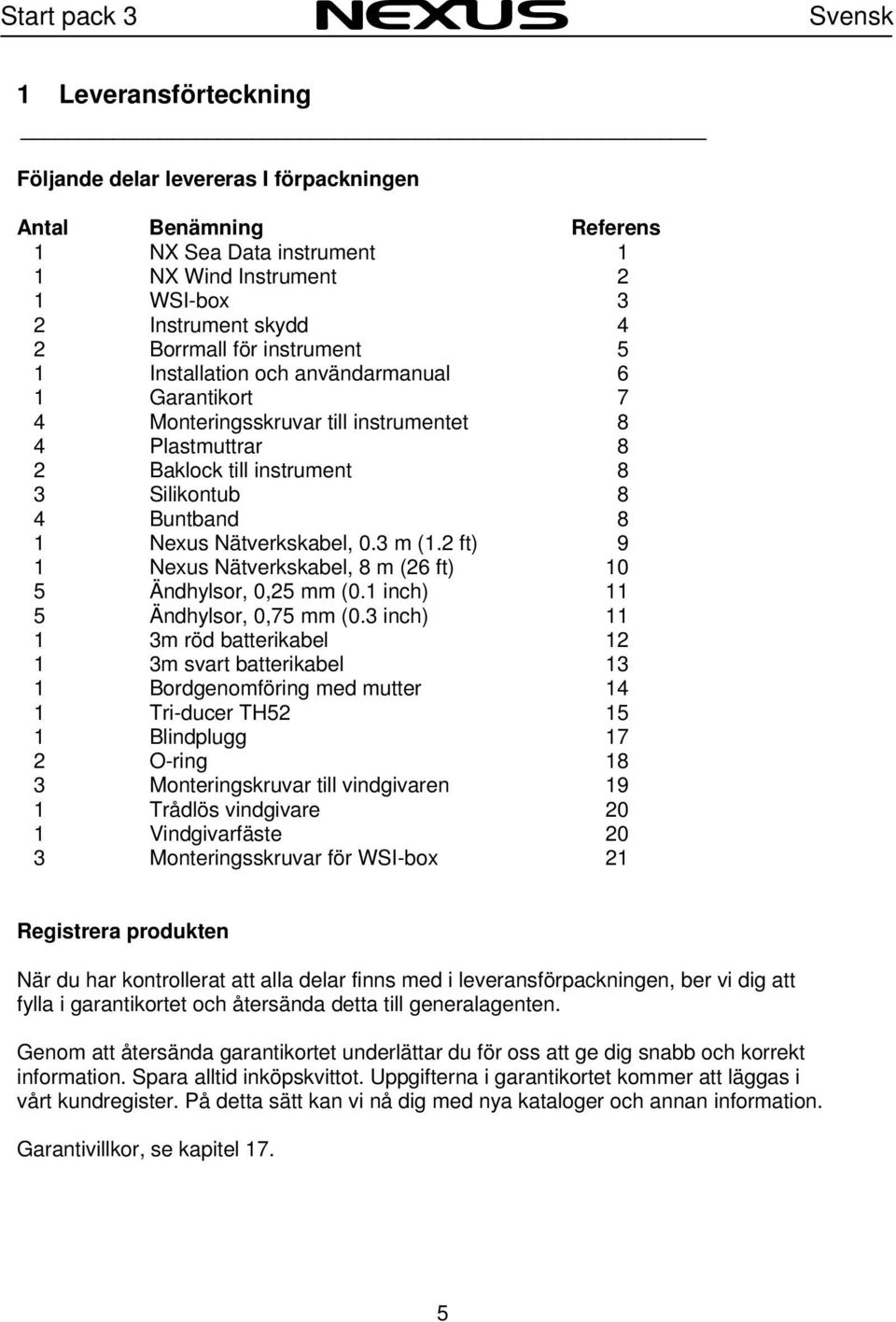 Start pack 3 NEXUS Svensk

1 Leveransförteckning

Följande delar levereras I förpackningen

| Antal | Benämning | Referens |
|---|---|---|
| 1 | NX Sea Data instrument | 1 |
| 1 | NX Wind Instrument | 2 |
| 1 | WSI-box | 3 |
| 2 | Instrument skydd | 4 |
| 2 | Borrmall för instrument | 5 |
| 1 | Installation och användarmanual | 6 |
| 1 | Garantikort | 7 |
| 4 | Monteringsskruvar till instrumentet | 8 |
| 4 | Plastmuttrar | 8 |
| 2 | Baklock till instrument | 8 |
| 3 | Silikontub | 8 |
| 4 | Buntband | 8 |
| 1 | Nexus Nätverkskabel, 0.3 m (1.2 ft) | 9 |
| 1 | Nexus Nätverkskabel, 8 m (26 ft) | 10 |
| 5 | Ändhylsor, 0,25 mm (0.1 inch) | 11 |
| 5 | Ändhylsor, 0,75 mm (0.3 inch) | 11 |
| 1 | 3m röd batterikabel | 12 |
| 1 | 3m svart batterikabel | 13 |
| 1 | Bordgenomföring med mutter | 14 |
| 1 | Tri-ducer TH52 | 15 |
| 1 | Blindplugg | 17 |
| 2 | O-ring | 18 |
| 3 | Monteringskruvar till vindgivaren | 19 |
| 1 | Trådlös vindgivare | 20 |
| 1 | Vindgivarfäste | 20 |
| 3 | Monteringsskruvar för WSI-box | 21 |

Registrera produkten

När du har kontrollerat att alla delar finns med i leveransförpackningen, ber vi dig att fylla i garantikortet och återsända detta till generalagenten.

Genom att återsända garantikortet underlättar du för oss att ge dig snabb och korrekt information. Spara alltid inköpskvittot. Uppgifterna i garantikortet kommer att läggas i vårt kundregister. På detta sätt kan vi nå dig med nya kataloger och annan information.

Garantivillkor, se kapitel 17.

5